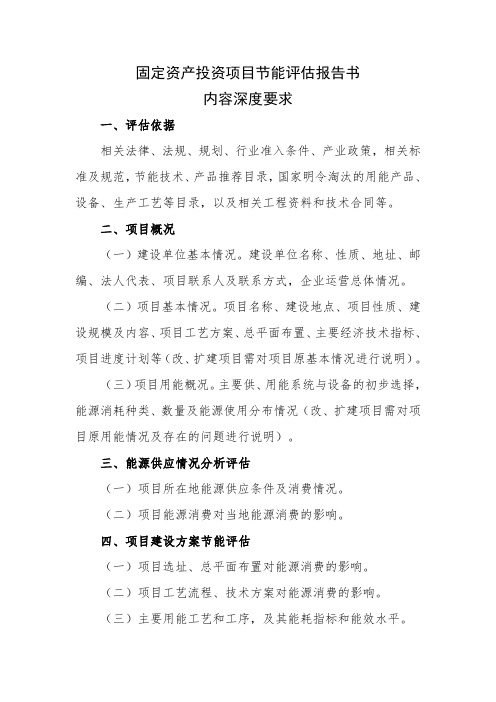 固定资产投资项目节能评估报告书
内容深度要求

一、评估依据

相关法律、法规、规划、行业准入条件、产业政策，相关标准及规范，节能技术、产品推荐目录，国家明令淘汰的用能产品、设备、生产工艺等目录，以及相关工程资料和技术合同等。

二、项目概况

（一）建设单位基本情况。建设单位名称、性质、地址、邮编、法人代表、项目联系人及联系方式，企业运营总体情况。

（二）项目基本情况。项目名称、建设地点、项目性质、建设规模及内容、项目工艺方案、总平面布置、主要经济技术指标、项目进度计划等（改、扩建项目需对项目原基本情况进行说明）。

（三）项目用能概况。主要供、用能系统与设备的初步选择，能源消耗种类、数量及能源使用分布情况（改、扩建项目需对项目原用能情况及存在的问题进行说明）。

三、能源供应情况分析评估

（一）项目所在地能源供应条件及消费情况。

（二）项目能源消费对当地能源消费的影响。

四、项目建设方案节能评估

（一）项目选址、总平面布置对能源消费的影响。

（二）项目工艺流程、技术方案对能源消费的影响。

（三）主要用能工艺和工序，及其能耗指标和能效水平。